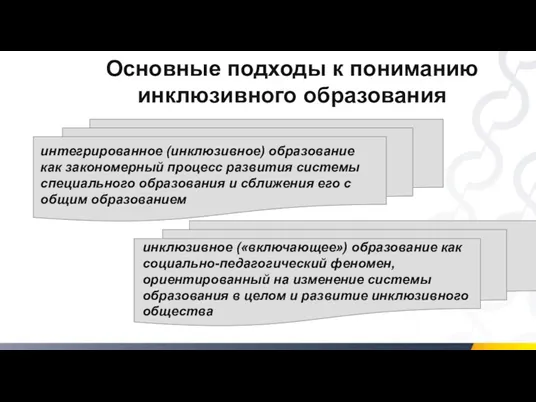 Основные подходы к пониманию инклюзивного образования

интегрированное (инклюзивное) образование как закономерный процесс развития системы специального образования и сближения его с общим образованием

инклюзивное («включающее») образование как социально-педагогический феномен, ориентированный на изменение системы образования в целом и развитие инклюзивного общества